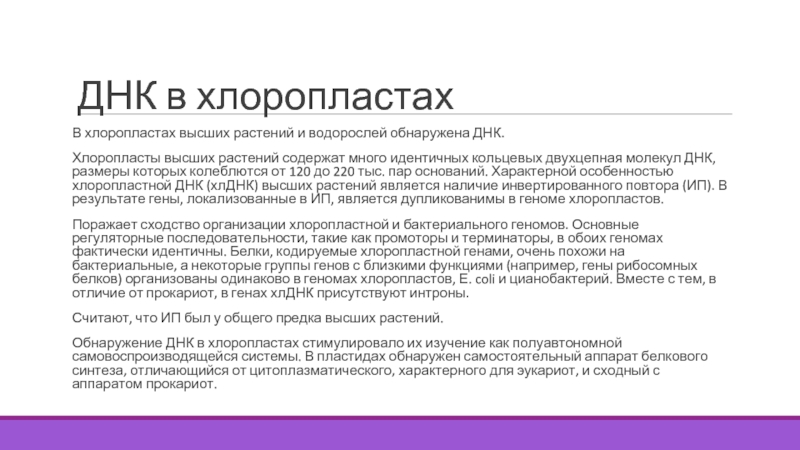 ДНК в хлоропластах

В хлоропластах высших растений и водорослей обнаружена ДНК.

Хлоропласты высших растений содержат много идентичных кольцевых двухцепная молекул ДНК, размеры которых колеблются от 120 до 220 тыс. пар оснований. Характерной особенностью хлоропластной ДНК (хлДНК) высших растений является наличие инвертированного повтора (ИП). В результате гены, локализованные в ИП, является дупликованимы в геноме хлоропластов.

Поражает сходство организации хлоропластной и бактериального геномов. Основные регуляторные последовательности, такие как промоторы и терминаторы, в обоих геномах фактически идентичны. Белки, кодируемые хлоропластной генами, очень похожи на бактериальные, а некоторые группы генов с близкими функциями (например, гены рибосомных белков) организованы одинаково в геномах хлоропластов, E. coli и цианобактерий. Вместе с тем, в отличие от прокариот, в генах хлДНК присутствуют интроны.

Считают, что ИП был у общего предка высших растений.

Обнаружение ДНК в хлоропластах стимулировало их изучение как полуавтономной самовоспроизводящейся системы. В пластидах обнаружен самостоятельный аппарат белкового синтеза, отличающийся от цитоплазматического, характерного для эукариот, и сходный с аппаратом прокариот.